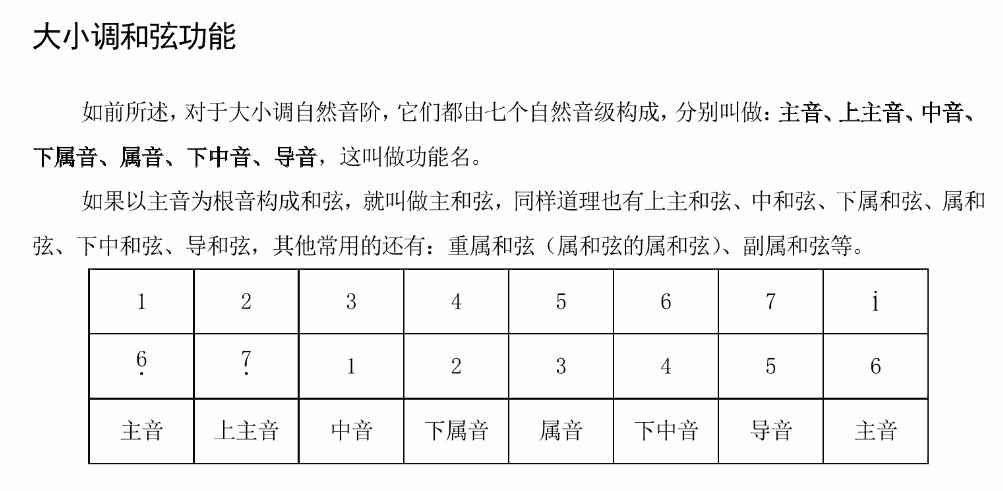 大小调和弦功能

如前所述，对于大小调自然音阶，它们都由七个自然音级构成，分别叫做：主音、上主音、中音、下属音、属音、下中音、导音，这叫做功能名。

如果以主音为根音构成和弦，就叫做主和弦，同样道理也有上主和弦、中和弦、下属和弦、属和弦、下中和弦、导和弦，其他常用的还有：重属和弦（属和弦的属和弦）、副属和弦等。

| 1 | 2 | 3 | 4 | 5 | 6 | 7 | $\dot{1}$ |
|---|---|---|---|---|---|---|---|
| $\underset{\cdot}{6}$ | $\underset{\cdot}{7}$ | 1 | 2 | 3 | 4 | 5 | 6 |
| 主音 | 上主音 | 中音 | 下属音 | 属音 | 下中音 | 导音 | 主音 |